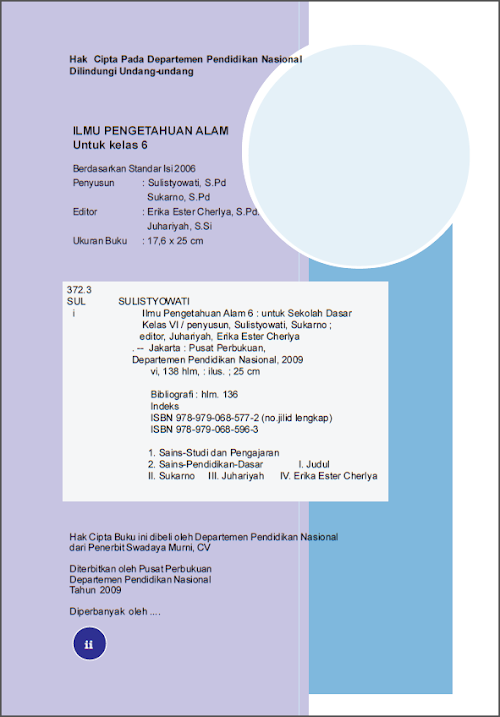 Hak Cipta Pada Departemen Pendidikan Nasional
Dilindungi Undang-undang

ILMU PENGETAHUAN ALAM
Untuk kelas 6

Berdasarkan Standar Isi 2006
Penyusun : Sulistyowati, S.Pd
Sukarno, S.Pd
Editor : Erika Ester Cherlya, S.Pd.
Juhariyah, S.Si
Ukuran Buku : 17,6 x 25 cm

372.3
SUL SULISTYOWATI
i Ilmu Pengetahuan Alam 6 : untuk Sekolah Dasar Kelas VI / penyusun, Sulistyowati, Sukarno ; editor, Juhariyah, Erika Ester Cherlya
. -- Jakarta : Pusat Perbukuan, Departemen Pendidikan Nasional, 2009
vi, 138 hlm, : ilus. ; 25 cm

Bibliografi : hlm. 136
Indeks
ISBN 978-979-068-577-2 (no.jilid lengkap)
ISBN 978-979-068-596-3

1. Sains-Studi dan Pengajaran
2. Sains-Pendidikan-Dasar I. Judul
II. Sukarno III. Juhariyah IV. Erika Ester Cherlya

Hak Cipta Buku ini dibeli oleh Departemen Pendidikan Nasional dari Penerbit Swadaya Murni, CV

Diterbitkan oleh Pusat Perbukuan
Departemen Pendidikan Nasional
Tahun 2009

Diperbanyak oleh ....

ii